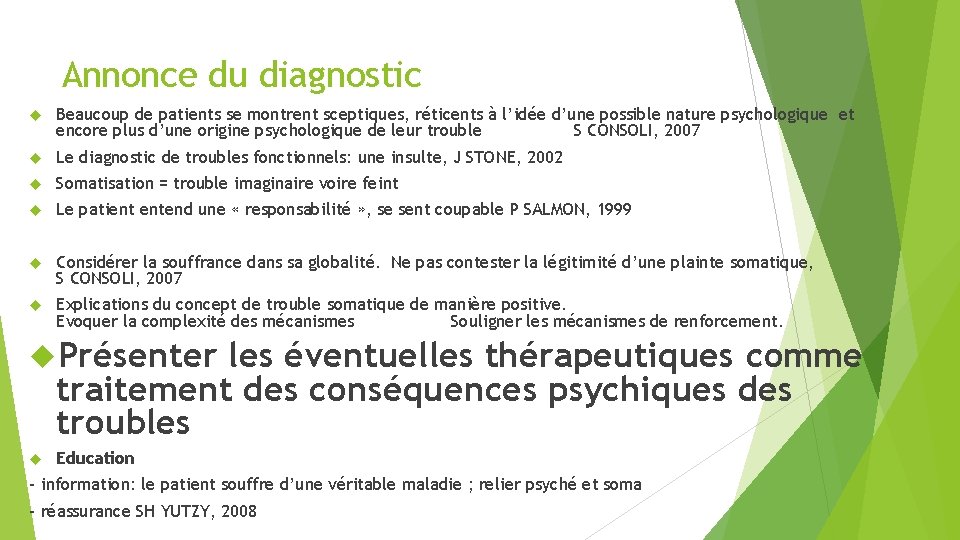 Annonce du diagnostic

Beaucoup de patients se montrent sceptiques, réticents à l'idée d'une possible nature psychologique et encore plus d'une origine psychologique de leur trouble S CONSOLI, 2007

Le diagnostic de troubles fonctionnels: une insulte, J STONE, 2002

Somatisation = trouble imaginaire voire feint

Le patient entend une « responsabilité », se sent coupable P SALMON, 1999

Considérer la souffrance dans sa globalité. Ne pas contester la légitimité d'une plainte somatique, S CONSOLI, 2007

Explications du concept de trouble somatique de manière positive. Evoquer la complexité des mécanismes Souligner les mécanismes de renforcement.

Présenter les éventuelles thérapeutiques comme traitement des conséquences psychiques des troubles

Education

- information: le patient souffre d'une véritable maladie ; relier psyché et soma

- réassurance SH YUTZY, 2008